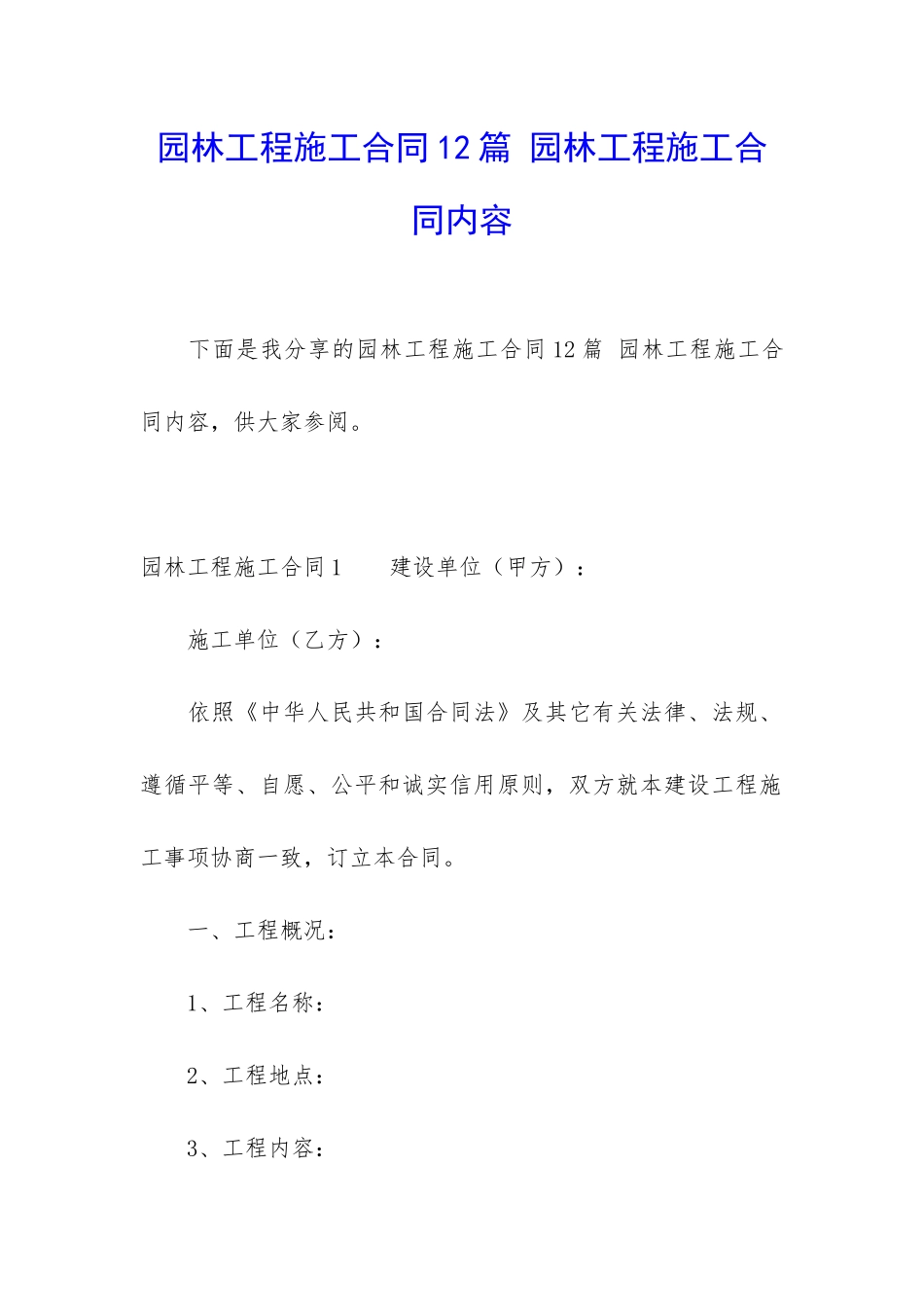 园林工程施工合同12篇 园林工程施工合同内容

下面是我分享的园林工程施工合同12篇 园林工程施工合同内容，供大家参阅。

园林工程施工合同1　　建设单位（甲方）：

施工单位（乙方）：

依照《中华人民共和国合同法》及其它有关法律、法规、遵循平等、自愿、公平和诚实信用原则，双方就本建设工程施工事项协商一致，订立本合同。

一、工程概况：

1、工程名称：

2、工程地点：

3、工程内容：